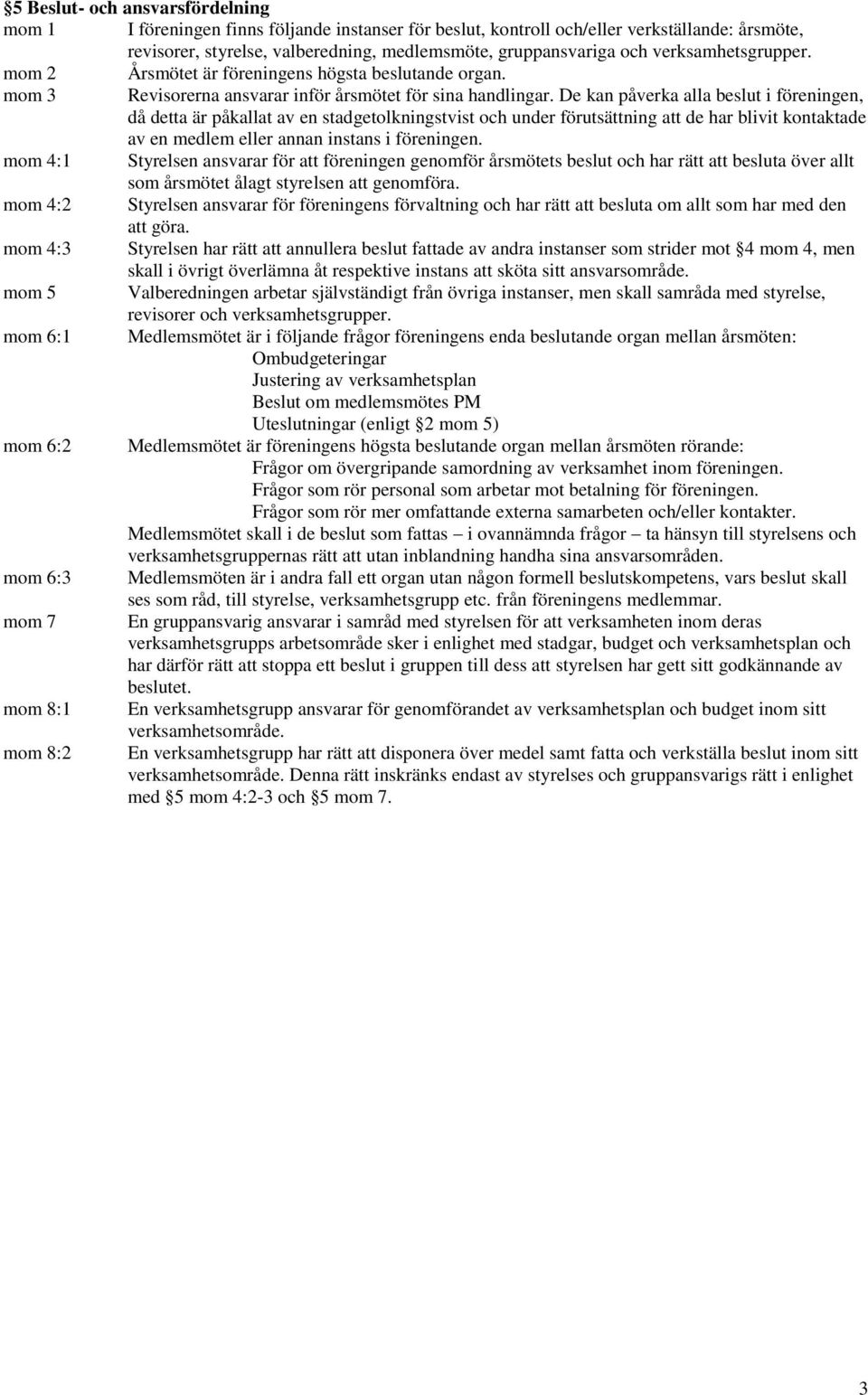 §5 Beslut- och ansvarsfördelning

mom 1 I föreningen finns följande instanser för beslut, kontroll och/eller verkställande: årsmöte, revisorer, styrelse, valberedning, medlemsmöte, gruppansvariga och verksamhetsgrupper.

mom 2 Årsmötet är föreningens högsta beslutande organ.

mom 3 Revisorerna ansvarar inför årsmötet för sina handlingar. De kan påverka alla beslut i föreningen, då detta är påkallat av en stadgetolkningstvist och under förutsättning att de har blivit kontaktade av en medlem eller annan instans i föreningen.

mom 4:1 Styrelsen ansvarar för att föreningen genomför årsmötets beslut och har rätt att besluta över allt som årsmötet ålagt styrelsen att genomföra.

mom 4:2 Styrelsen ansvarar för föreningens förvaltning och har rätt att besluta om allt som har med den att göra.

mom 4:3 Styrelsen har rätt att annullera beslut fattade av andra instanser som strider mot §4 mom 4, men skall i övrigt överlämna åt respektive instans att sköta sitt ansvarsområde.

mom 5 Valberedningen arbetar självständigt från övriga instanser, men skall samråda med styrelse, revisorer och verksamhetsgrupper.

mom 6:1 Medlemsmötet är i följande frågor föreningens enda beslutande organ mellan årsmöten:
Ombudgeteringar
Justering av verksamhetsplan
Beslut om medlemsmötes PM
Uteslutningar (enligt §2 mom 5)

mom 6:2 Medlemsmötet är föreningens högsta beslutande organ mellan årsmöten rörande:
Frågor om övergripande samordning av verksamhet inom föreningen.
Frågor som rör personal som arbetar mot betalning för föreningen.
Frågor som rör mer omfattande externa samarbeten och/eller kontakter.
Medlemsmötet skall i de beslut som fattas – i ovannämnda frågor – ta hänsyn till styrelsens och verksamhetsgruppernas rätt att utan inblandning handha sina ansvarsområden.

mom 6:3 Medlemsmöten är i andra fall ett organ utan någon formell beslutskompetens, vars beslut skall ses som råd, till styrelse, verksamhetsgrupp etc. från föreningens medlemmar.

mom 7 En gruppansvarig ansvarar i samråd med styrelsen för att verksamheten inom deras verksamhetsgrupps arbetsområde sker i enlighet med stadgar, budget och verksamhetsplan och har därför rätt att stoppa ett beslut i gruppen till dess att styrelsen har gett sitt godkännande av beslutet.

mom 8:1 En verksamhetsgrupp ansvarar för genomförandet av verksamhetsplan och budget inom sitt verksamhetsområde.

mom 8:2 En verksamhetsgrupp har rätt att disponera över medel samt fatta och verkställa beslut inom sitt verksamhetsområde. Denna rätt inskränks endast av styrelses och gruppansvarigs rätt i enlighet med §5 mom 4:2-3 och §5 mom 7.

3